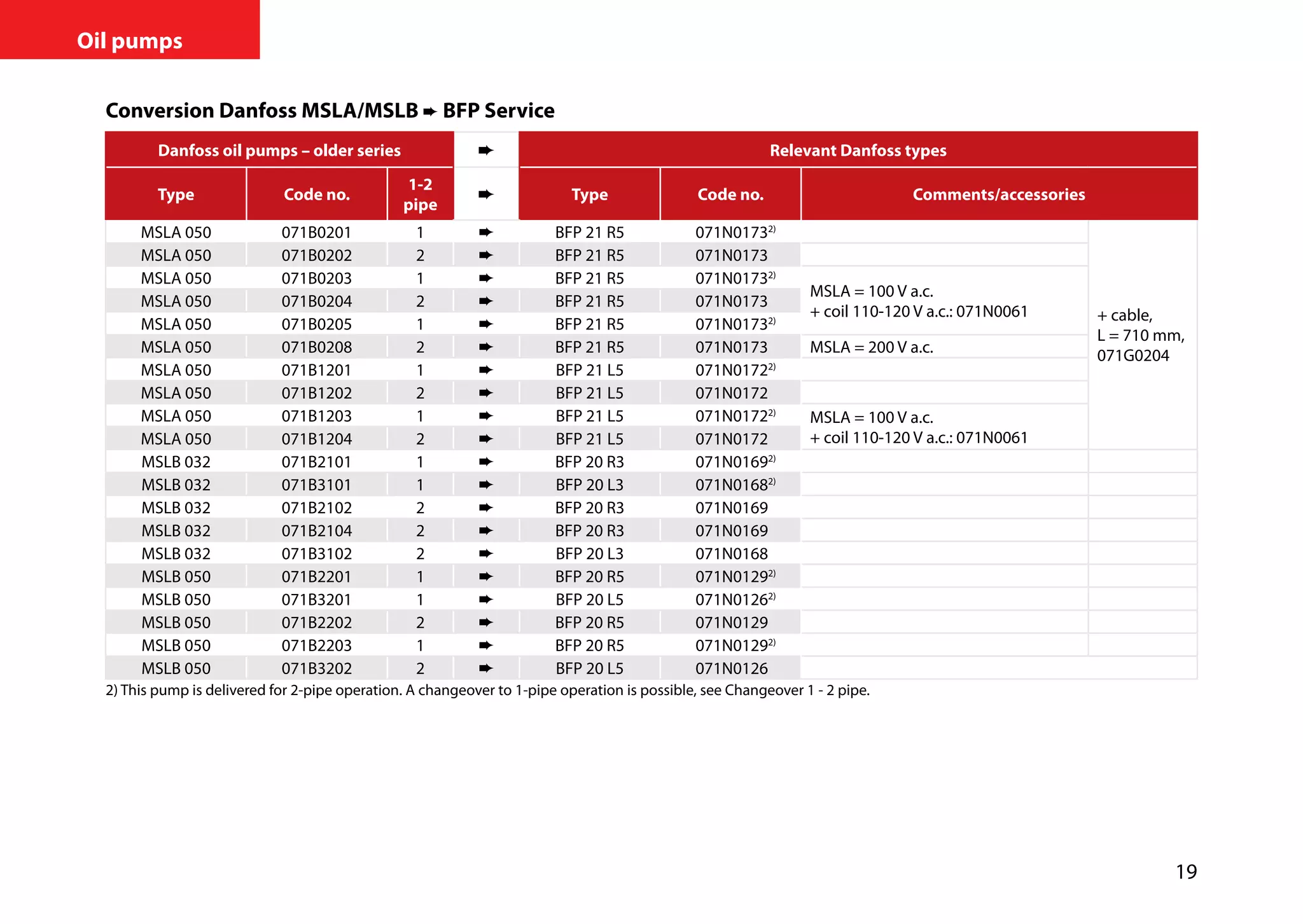 Oil pumps

Conversion Danfoss MSLA/MSLB ➨ BFP Service

| Danfoss oil pumps – older series | | | ➨ | Relevant Danfoss types | | | |
|---|---|---|---|---|---|---|---|
| Type | Code no. | 1-2 pipe | ➨ | Type | Code no. | Comments/accessories | |
| MSLA 050 | 071B0201 | 1 | ➨ | BFP 21 R5 | 071N0173$^{2)}$ | | + cable, L = 710 mm, 071G0204 |
| MSLA 050 | 071B0202 | 2 | ➨ | BFP 21 R5 | 071N0173 | | |
| MSLA 050 | 071B0203 | 1 | ➨ | BFP 21 R5 | 071N0173$^{2)}$ | MSLA = 100 V a.c. + coil 110-120 V a.c.: 071N0061 | |
| MSLA 050 | 071B0204 | 2 | ➨ | BFP 21 R5 | 071N0173 | | |
| MSLA 050 | 071B0205 | 1 | ➨ | BFP 21 R5 | 071N0173$^{2)}$ | | |
| MSLA 050 | 071B0208 | 2 | ➨ | BFP 21 R5 | 071N0173 | MSLA = 200 V a.c. | |
| MSLA 050 | 071B1201 | 1 | ➨ | BFP 21 L5 | 071N0172$^{2)}$ | | |
| MSLA 050 | 071B1202 | 2 | ➨ | BFP 21 L5 | 071N0172 | | |
| MSLA 050 | 071B1203 | 1 | ➨ | BFP 21 L5 | 071N0172$^{2)}$ | MSLA = 100 V a.c. + coil 110-120 V a.c.: 071N0061 | |
| MSLA 050 | 071B1204 | 2 | ➨ | BFP 21 L5 | 071N0172 | | |
| MSLB 032 | 071B2101 | 1 | ➨ | BFP 20 R3 | 071N0169$^{2)}$ | | |
| MSLB 032 | 071B3101 | 1 | ➨ | BFP 20 L3 | 071N0168$^{2)}$ | | |
| MSLB 032 | 071B2102 | 2 | ➨ | BFP 20 R3 | 071N0169 | | |
| MSLB 032 | 071B2104 | 2 | ➨ | BFP 20 R3 | 071N0169 | | |
| MSLB 032 | 071B3102 | 2 | ➨ | BFP 20 L3 | 071N0168 | | |
| MSLB 050 | 071B2201 | 1 | ➨ | BFP 20 R5 | 071N0129$^{2)}$ | | |
| MSLB 050 | 071B3201 | 1 | ➨ | BFP 20 L5 | 071N0126$^{2)}$ | | |
| MSLB 050 | 071B2202 | 2 | ➨ | BFP 20 R5 | 071N0129 | | |
| MSLB 050 | 071B2203 | 1 | ➨ | BFP 20 R5 | 071N0129$^{2)}$ | | |
| MSLB 050 | 071B3202 | 2 | ➨ | BFP 20 L5 | 071N0126 | | |

2) This pump is delivered for 2-pipe operation. A changeover to 1-pipe operation is possible, see Changeover 1 - 2 pipe.

19